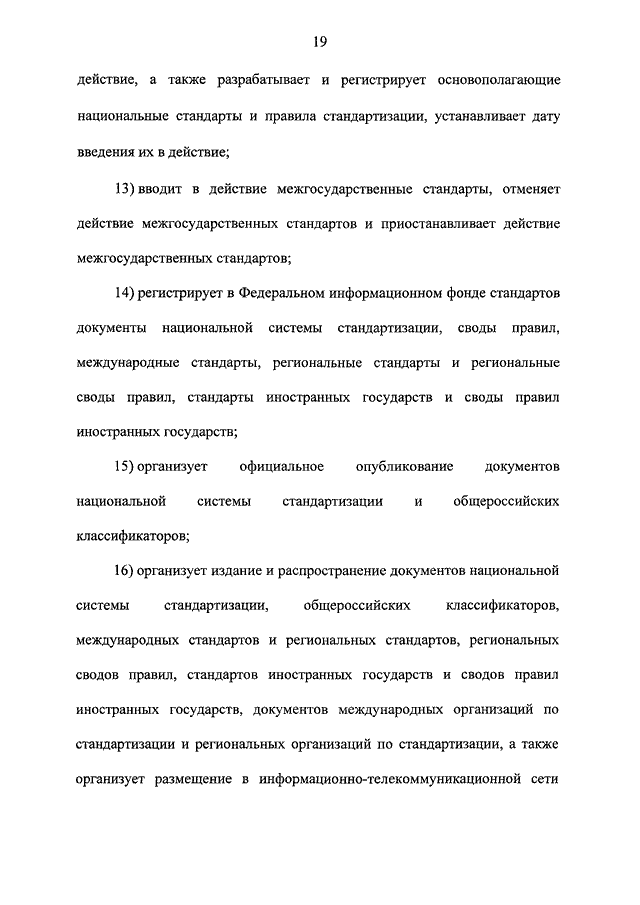 19

действие, а также разрабатывает и регистрирует основополагающие национальные стандарты и правила стандартизации, устанавливает дату введения их в действие;

13) вводит в действие межгосударственные стандарты, отменяет действие межгосударственных стандартов и приостанавливает действие межгосударственных стандартов;

14) регистрирует в Федеральном информационном фонде стандартов документы национальной системы стандартизации, своды правил, международные стандарты, региональные стандарты и региональные своды правил, стандарты иностранных государств и своды правил иностранных государств;

15) организует официальное опубликование документов национальной системы стандартизации и общероссийских классификаторов;

16) организует издание и распространение документов национальной системы стандартизации, общероссийских классификаторов, международных стандартов и региональных стандартов, региональных сводов правил, стандартов иностранных государств и сводов правил иностранных государств, документов международных организаций по стандартизации и региональных организаций по стандартизации, а также организует размещение в информационно-телекоммуникационной сети